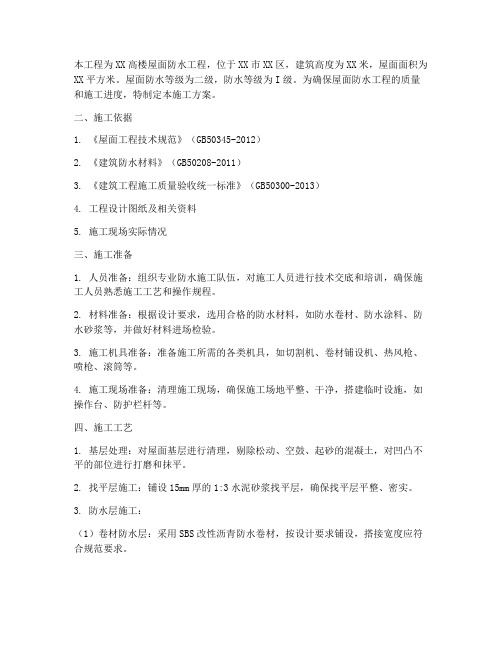 本工程为XX高楼屋面防水工程，位于XX市XX区，建筑高度为XX米，屋面面积为XX平方米。屋面防水等级为二级，防水等级为I级。为确保屋面防水工程的质量和施工进度，特制定本施工方案。

二、施工依据

1. 《屋面工程技术规范》（GB50345-2012）

2. 《建筑防水材料》（GB50208-2011）

3. 《建筑工程施工质量验收统一标准》（GB50300-2013）

4. 工程设计图纸及相关资料

5. 施工现场实际情况

三、施工准备

1. 人员准备：组织专业防水施工队伍，对施工人员进行技术交底和培训，确保施工人员熟悉施工工艺和操作规程。

2. 材料准备：根据设计要求，选用合格的防水材料，如防水卷材、防水涂料、防水砂浆等，并做好材料进场检验。

3. 施工机具准备：准备施工所需的各类机具，如切割机、卷材铺设机、热风枪、喷枪、滚筒等。

4. 施工现场准备：清理施工现场，确保施工场地平整、干净，搭建临时设施，如操作台、防护栏杆等。

四、施工工艺

1. 基层处理：对屋面基层进行清理，剔除松动、空鼓、起砂的混凝土，对凹凸不平的部位进行打磨和抹平。

2. 找平层施工：铺设15mm厚的1:3水泥砂浆找平层，确保找平层平整、密实。

3. 防水层施工：

（1）卷材防水层：采用SBS改性沥青防水卷材，按设计要求铺设，搭接宽度应符合规范要求。